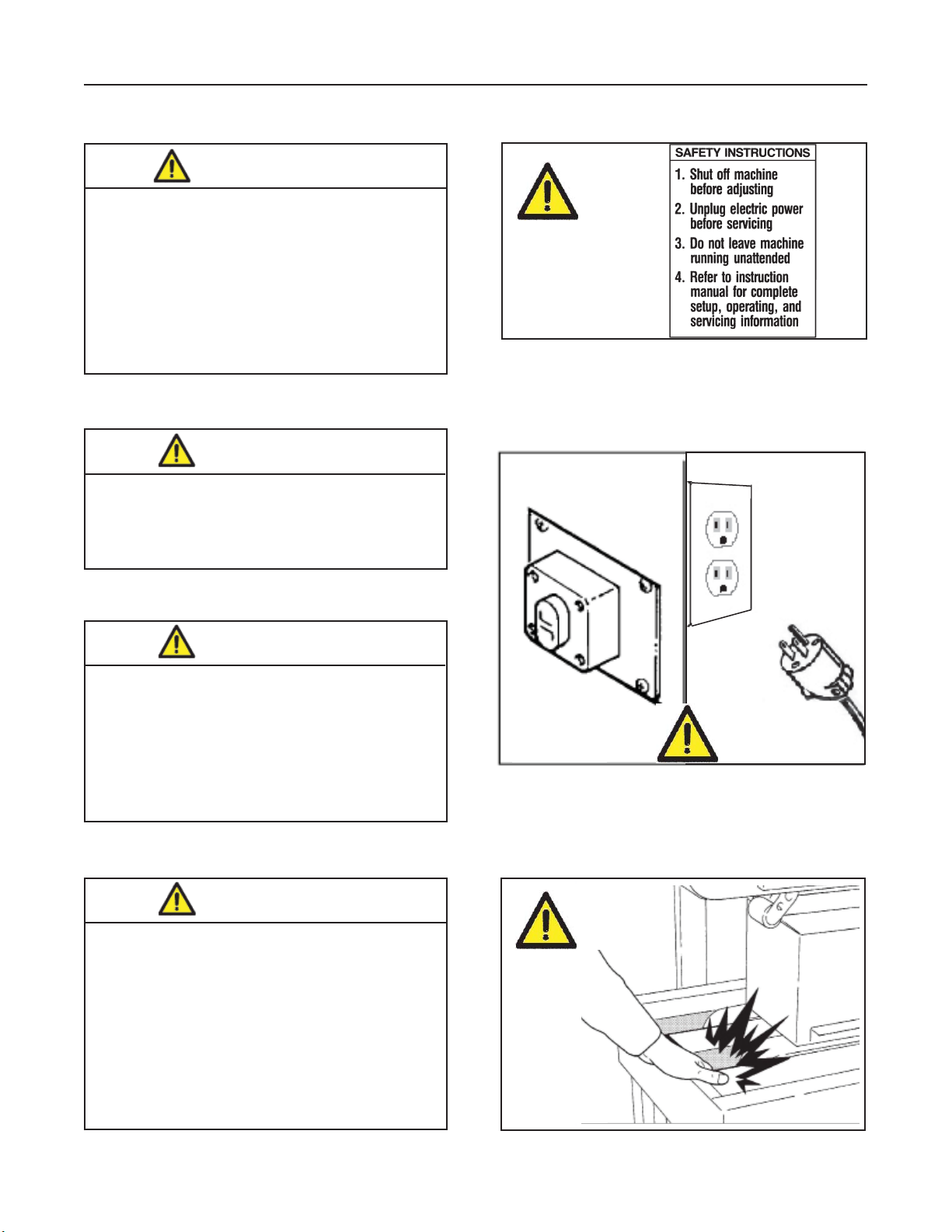 SAFETY INSTRUCTIONS

1. Shut off machine before adjusting
2. Unplug electric power before servicing
3. Do not leave machine running unattended
4. Refer to instruction manual for complete setup, operating, and servicing information